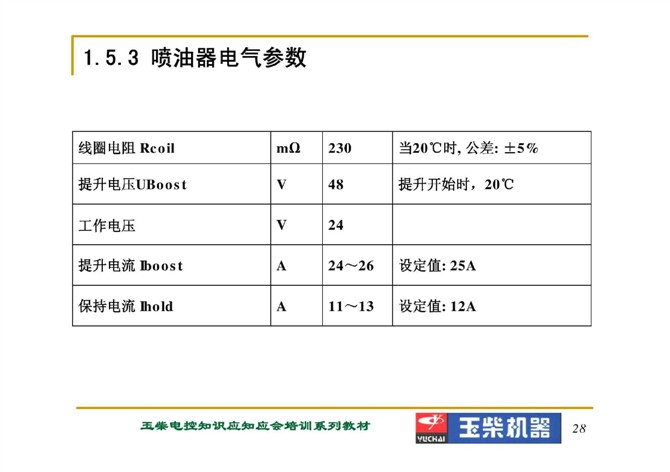 1.5.3 喷油器电气参数

| 线圈电阻 Rcoil | mΩ | 230 | 当20℃时, 公差: ±5% |
|---|---|---|---|
| 提升电压UBoost | V | 48 | 提升开始时，20℃ |
| 工作电压 | V | 24 | |
| 提升电流 Iboost | A | 24～26 | 设定值: 25A |
| 保持电流 Ihold | A | 11～13 | 设定值: 12A |

玉柴电控知识应知应会培训系列教材

YUCHAI 玉柴机器

28